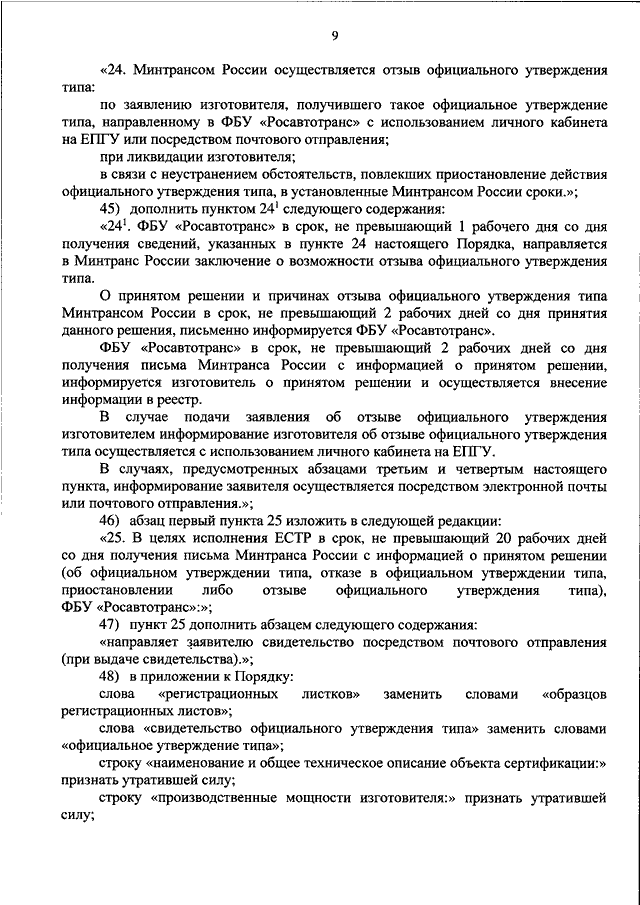 9

«24. Минтрансом России осуществляется отзыв официального утверждения типа:

по заявлению изготовителя, получившего такое официальное утверждение типа, направленному в ФБУ «Росавтотранс» с использованием личного кабинета на ЕПГУ или посредством почтового отправления;

при ликвидации изготовителя;

в связи с неустранением обстоятельств, повлекших приостановление действия официального утверждения типа, в установленные Минтрансом России сроки.»;

45) дополнить пунктом $24^1$ следующего содержания:

«$24^1$. ФБУ «Росавтотранс» в срок, не превышающий 1 рабочего дня со дня получения сведений, указанных в пункте 24 настоящего Порядка, направляется в Минтранс России заключение о возможности отзыва официального утверждения типа.

О принятом решении и причинах отзыва официального утверждения типа Минтрансом России в срок, не превышающий 2 рабочих дней со дня принятия данного решения, письменно информируется ФБУ «Росавтотранс».

ФБУ «Росавтотранс» в срок, не превышающий 2 рабочих дней со дня получения письма Минтранса России с информацией о принятом решении, информируется изготовитель о принятом решении и осуществляется внесение информации в реестр.

В случае подачи заявления об отзыве официального утверждения изготовителем информирование изготовителя об отзыве официального утверждения типа осуществляется с использованием личного кабинета на ЕПГУ.

В случаях, предусмотренных абзацами третьим и четвертым настоящего пункта, информирование заявителя осуществляется посредством электронной почты или почтового отправления.»;

46) абзац первый пункта 25 изложить в следующей редакции:

«25. В целях исполнения ЕСТР в срок, не превышающий 20 рабочих дней со дня получения письма Минтранса России с информацией о принятом решении (об официальном утверждении типа, отказе в официальном утверждении типа, приостановлении либо отзыве официального утверждения типа), ФБУ «Росавтотранс»:»;

47) пункт 25 дополнить абзацем следующего содержания:

«направляет заявителю свидетельство посредством почтового отправления (при выдаче свидетельства).»;

48) в приложении к Порядку:

слова «регистрационных листков» заменить словами «образцов регистрационных листов»;

слова «свидетельство официального утверждения типа» заменить словами «официальное утверждение типа»;

строку «наименование и общее техническое описание объекта сертификации:» признать утратившей силу;

строку «производственные мощности изготовителя:» признать утратившей силу;